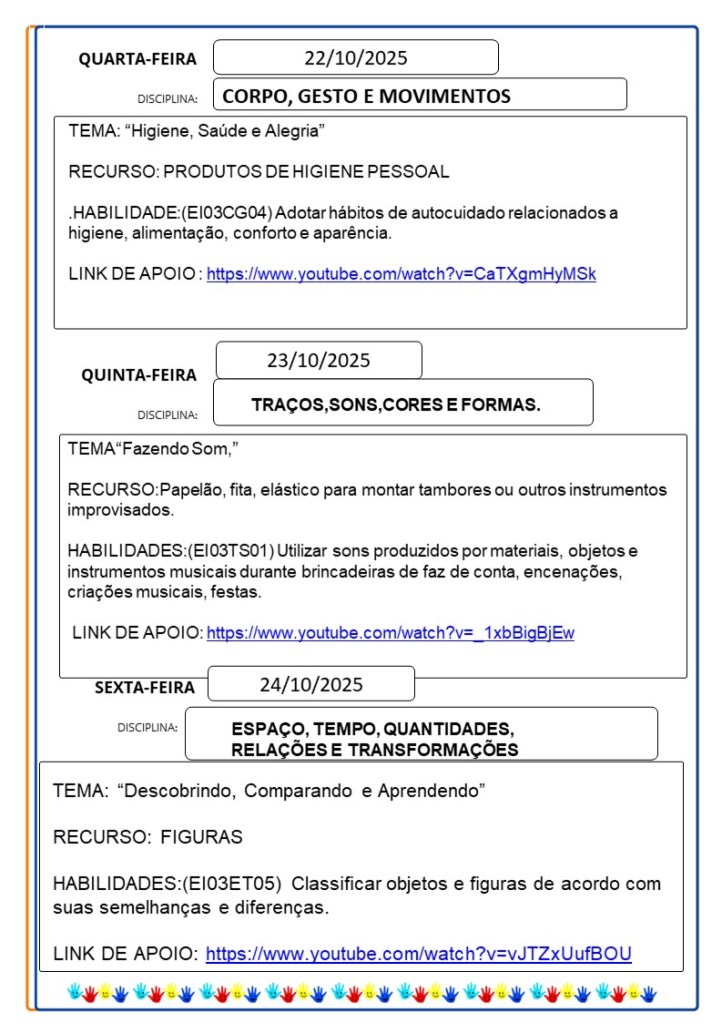 QUARTA-FEIRA 22/10/2025

DISCIPLINA: CORPO, GESTO E MOVIMENTOS

TEMA: “Higiene, Saúde e Alegria”

RECURSO: PRODUTOS DE HIGIENE PESSOAL

.HABILIDADE:(EI03CG04) Adotar hábitos de autocuidado relacionados a higiene, alimentação, conforto e aparência.

LINK DE APOIO : https://www.youtube.com/watch?v=CaTXgmHyMSk

QUINTA-FEIRA 23/10/2025

DISCIPLINA: TRAÇOS,SONS,CORES E FORMAS.

TEMA“Fazendo Som,”

RECURSO:Papelão, fita, elástico para montar tambores ou outros instrumentos improvisados.

HABILIDADES:(EI03TS01) Utilizar sons produzidos por materiais, objetos e instrumentos musicais durante brincadeiras de faz de conta, encenações, criações musicais, festas.

LINK DE APOIO: https://www.youtube.com/watch?v=_1xbBigBjEw

SEXTA-FEIRA 24/10/2025

DISCIPLINA: ESPAÇO, TEMPO, QUANTIDADES, RELAÇÕES E TRANSFORMAÇÕES

TEMA: “Descobrindo, Comparando e Aprendendo”

RECURSO: FIGURAS

HABILIDADES:(EI03ET05) Classificar objetos e figuras de acordo com suas semelhanças e diferenças.

LINK DE APOIO: https://www.youtube.com/watch?v=vJTZxUufBOU